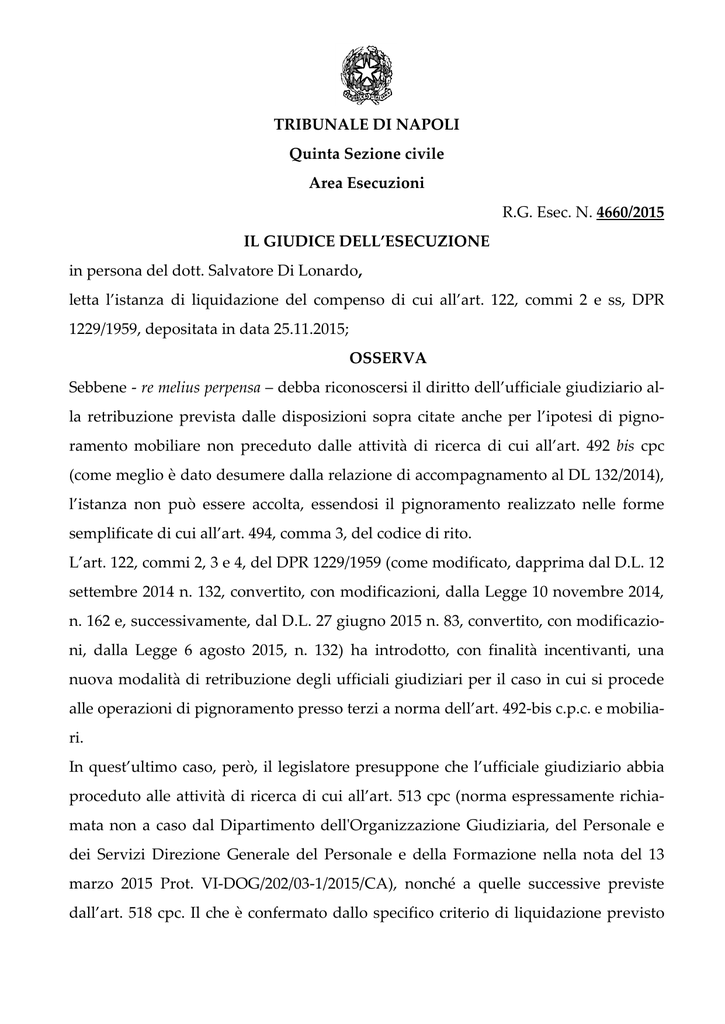 TRIBUNALE DI NAPOLI

Quinta Sezione civile

Area Esecuzioni

R.G. Esec. N. 4660/2015

IL GIUDICE DELL'ESECUZIONE

in persona del dott. Salvatore Di Lonardo,

letta l'istanza di liquidazione del compenso di cui all'art. 122, commi 2 e ss, DPR 1229/1959, depositata in data 25.11.2015;

OSSERVA

Sebbene - re melius perpensa – debba riconoscersi il diritto dell'ufficiale giudiziario alla retribuzione prevista dalle disposizioni sopra citate anche per l'ipotesi di pignoramento mobiliare non preceduto dalle attività di ricerca di cui all'art. 492 bis cpc (come meglio è dato desumere dalla relazione di accompagnamento al DL 132/2014), l'istanza non può essere accolta, essendosi il pignoramento realizzato nelle forme semplificate di cui all'art. 494, comma 3, del codice di rito.

L'art. 122, commi 2, 3 e 4, del DPR 1229/1959 (come modificato, dapprima dal D.L. 12 settembre 2014 n. 132, convertito, con modificazioni, dalla Legge 10 novembre 2014, n. 162 e, successivamente, dal D.L. 27 giugno 2015 n. 83, convertito, con modificazioni, dalla Legge 6 agosto 2015, n. 132) ha introdotto, con finalità incentivanti, una nuova modalità di retribuzione degli ufficiali giudiziari per il caso in cui si procede alle operazioni di pignoramento presso terzi a norma dell'art. 492-bis c.p.c. e mobiliari.

In quest'ultimo caso, però, il legislatore presuppone che l'ufficiale giudiziario abbia proceduto alle attività di ricerca di cui all'art. 513 cpc (norma espressamente richiamata non a caso dal Dipartimento dell'Organizzazione Giudiziaria, del Personale e dei Servizi Direzione Generale del Personale e della Formazione nella nota del 13 marzo 2015 Prot. VI-DOG/202/03-1/2015/CA), nonché a quelle successive previste dall'art. 518 cpc. Il che è confermato dallo specifico criterio di liquidazione previsto